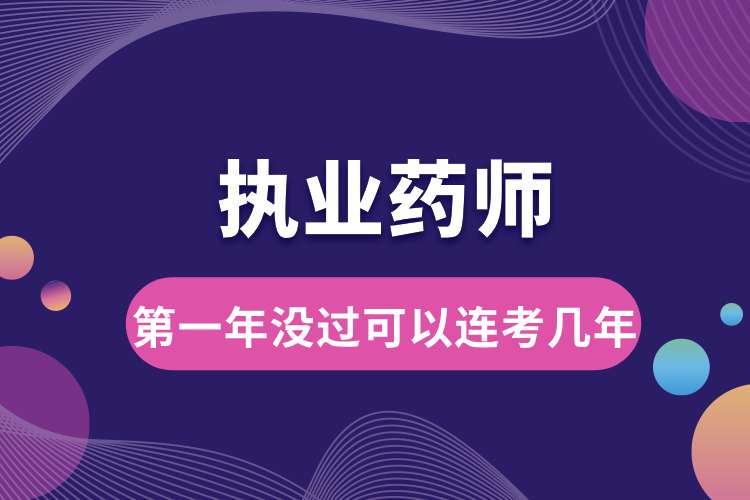 执业药师

第一年没过可以连考几年